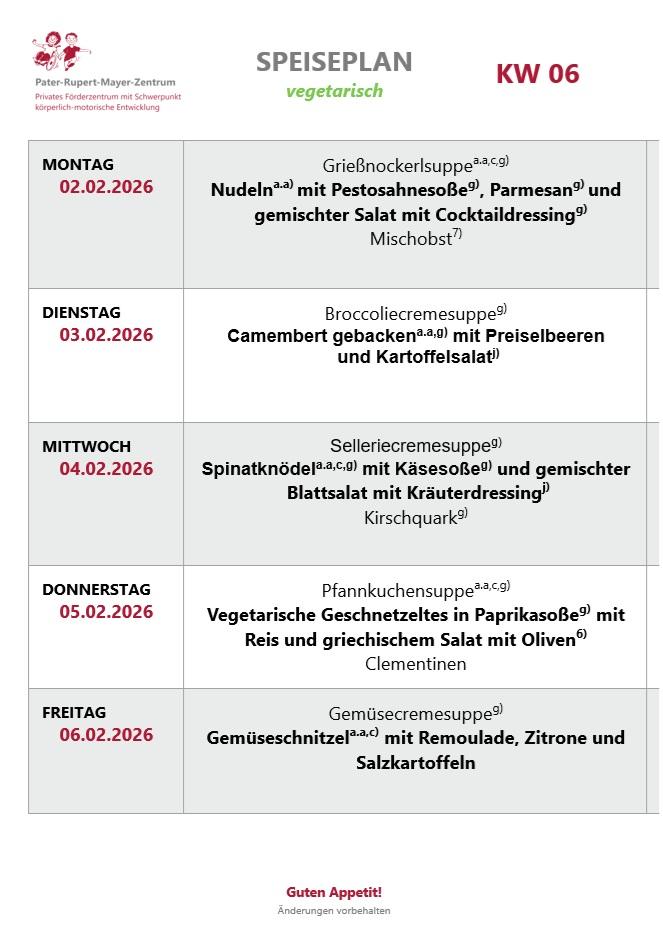 Pater-Rupert-Mayer-Zentrum
Privates Förderzentrum mit Schwerpunkt körperlich-motorische Entwicklung

SPEISEPLAN
vegetarisch

KW 06

| MONTAG 02.02.2026 | Grießnockerlsuppe$^{a.a,c,g)}$ Nudeln$^{a.a)}$ mit Pestosahnesoße$^{g)}$, Parmesan$^{g)}$ und gemischter Salat mit Cocktaildressing$^{g)}$ Mischobst$^{7)}$ |
|---|---|
| DIENSTAG 03.02.2026 | Broccoliecremesuppe$^{g)}$ Camembert gebacken$^{a.a,g)}$ mit Preiselbeeren und Kartoffelsalat$^{j)}$ |
| MITTWOCH 04.02.2026 | Selleriecremesuppe$^{g)}$ Spinatknödel$^{a.a,c,g)}$ mit Käsesoße$^{g)}$ und gemischter Blattsalat mit Kräuterdressing$^{j)}$ Kirschquark$^{g)}$ |
| DONNERSTAG 05.02.2026 | Pfannkuchensuppe$^{a.a,c,g)}$ Vegetarische Geschnetzeltes in Paprikasoße$^{g)}$ mit Reis und griechischem Salat mit Oliven$^{6)}$ Clementinen |
| FREITAG 06.02.2026 | Gemüsecremesuppe$^{g)}$ Gemüseschnitzel$^{a.a,c)}$ mit Remoulade, Zitrone und Salzkartoffeln |

Guten Appetit!
Änderungen vorbehalten